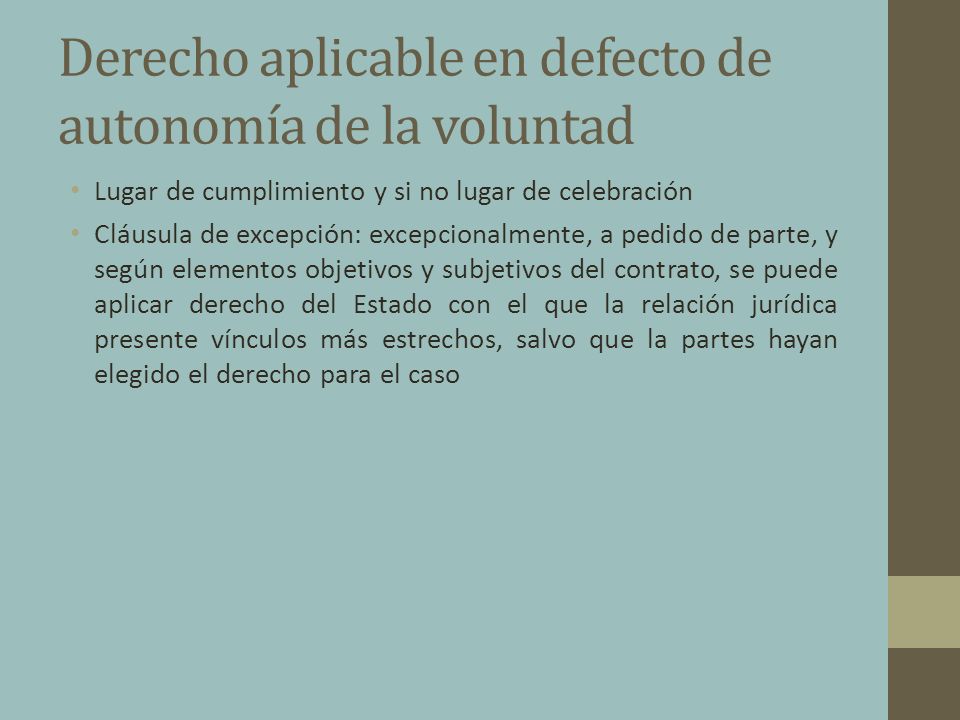 Derecho aplicable en defecto de autonomía de la voluntad

• Lugar de cumplimiento y si no lugar de celebración

• Cláusula de excepción: excepcionalmente, a pedido de parte, y según elementos objetivos y subjetivos del contrato, se puede aplicar derecho del Estado con el que la relación jurídica presente vínculos más estrechos, salvo que la partes hayan elegido el derecho para el caso